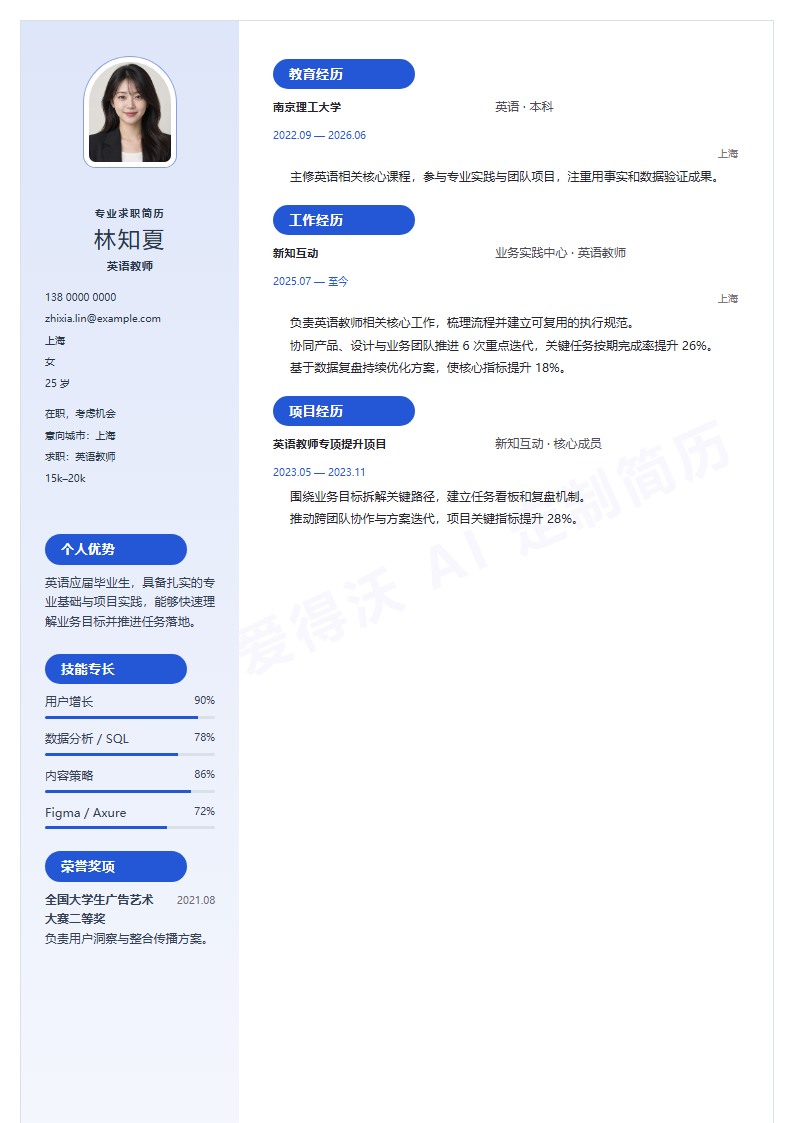 专业求职简历
林知夏
英语教师

138 0000 0000
zhixia.lin@example.com
上海
女
25 岁

在职，考虑机会
意向城市：上海
求职：英语教师
15k–20k

个人优势

英语应届毕业生，具备扎实的专业基础与项目实践，能够快速理解业务目标并推进任务落地。

技能专长

用户增长 90%
数据分析 / SQL 78%
内容策略 86%
Figma / Axure 72%

荣誉奖项

全国大学生广告艺术大赛二等奖 2021.08
负责用户洞察与整合传播方案。

教育经历

南京理工大学 英语 · 本科
2022.09 — 2026.06
上海
主修英语相关核心课程，参与专业实践与团队项目，注重用事实和数据验证成果。

工作经历

新知互动 业务实践中心 · 英语教师
2025.07 — 至今
上海
负责英语教师相关核心工作，梳理流程并建立可复用的执行规范。
协同产品、设计与业务团队推进 6 次重点迭代，关键任务按期完成率提升 26%。
基于数据复盘持续优化方案，使核心指标提升 18%。

项目经历

英语教师专项提升项目 新知互动 · 核心成员
2023.05 — 2023.11
围绕业务目标拆解关键路径，建立任务看板和复盘机制。
推动跨团队协作与方案迭代，项目关键指标提升 28%。

爱得沃 AI 定制简历